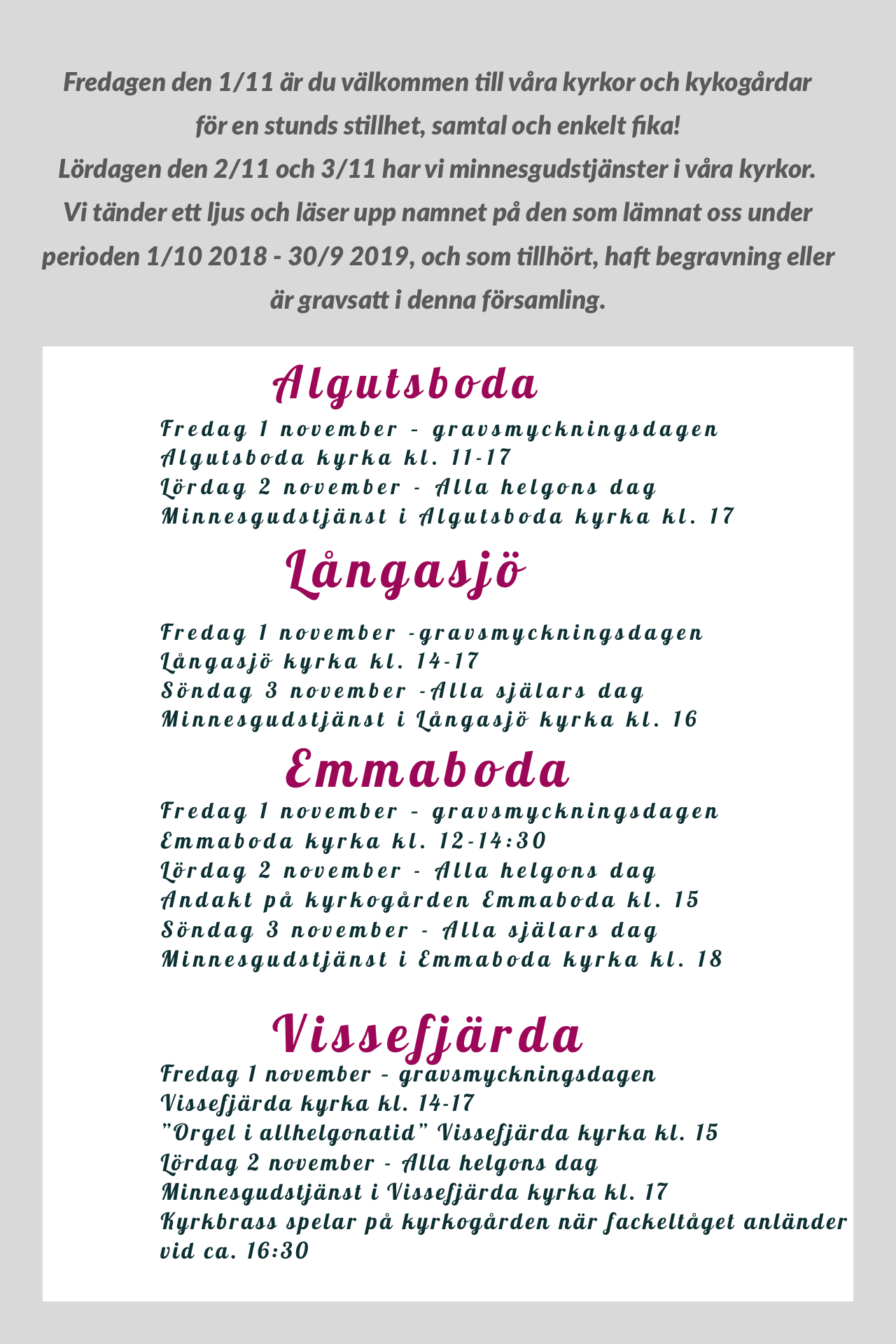 Fredagen den 1/11 är du välkommen till våra kyrkor och kykogårdar för en stunds stillhet, samtal och enkelt fika!
Lördagen den 2/11 och 3/11 har vi minnesgudstjänster i våra kyrkor.
Vi tänder ett ljus och läser upp namnet på den som lämnat oss under perioden 1/10 2018 - 30/9 2019, och som tillhört, haft begravning eller är gravsatt i denna församling.

Algutsboda
Fredag 1 november - gravsmyckningsdagen
Algutsboda kyrka kl. 11-17
Lördag 2 november - Alla helgons dag
Minnesgudstjänst i Algutsboda kyrka kl. 17

Långasjö
Fredag 1 november -gravsmyckningsdagen
Långasjö kyrka kl. 14-17
Söndag 3 november -Alla själars dag
Minnesgudstjänst i Långasjö kyrka kl. 16

Emmaboda
Fredag 1 november - gravsmyckningsdagen
Emmaboda kyrka kl. 12-14:30
Lördag 2 november - Alla helgons dag
Andakt på kyrkogården Emmaboda kl. 15
Söndag 3 november - Alla själars dag
Minnesgudstjänst i Emmaboda kyrka kl. 18

Vissefjärda
Fredag 1 november - gravsmyckningsdagen
Vissefjärda kyrka kl. 14-17
"Orgel i allhelgonatid" Vissefjärda kyrka kl. 15
Lördag 2 november - Alla helgons dag
Minnesgudstjänst i Vissefjärda kyrka kl. 17
Kyrkbrass spelar på kyrkogården när fackeltåget anländer vid ca. 16:30